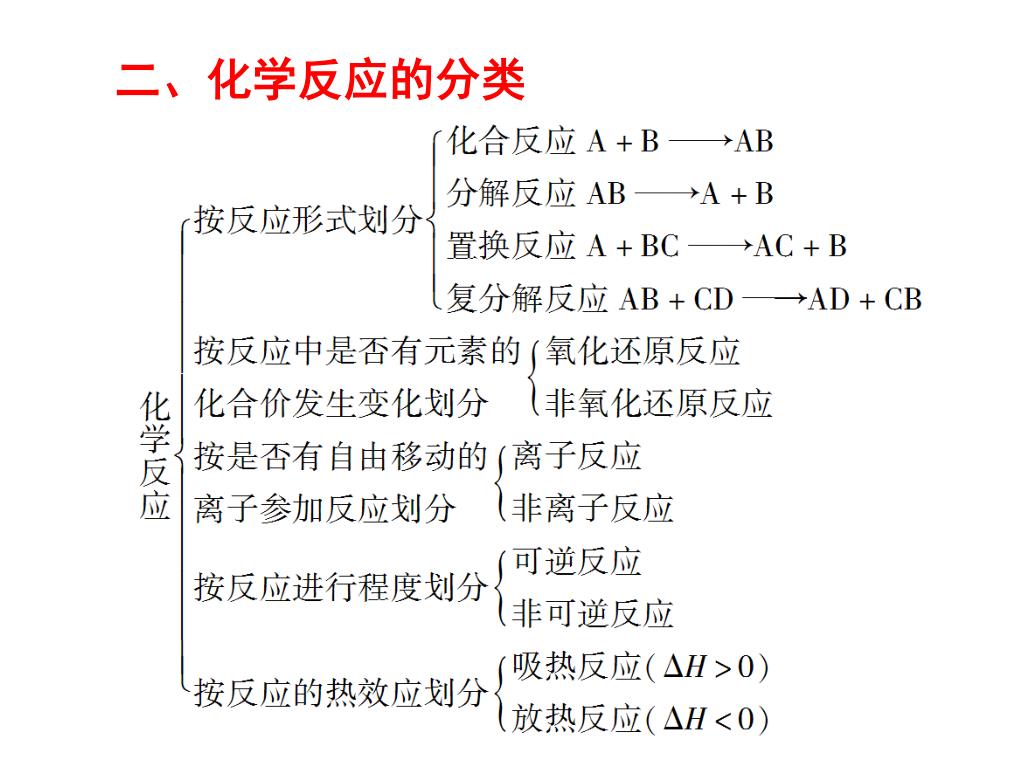 二、化学反应的分类

化学反应

按反应形式划分
化合反应 $A + B \longrightarrow AB$
分解反应 $AB \longrightarrow A + B$
置换反应 $A + BC \longrightarrow AC + B$
复分解反应 $AB + CD \longrightarrow AD + CB$

按反应中是否有元素的化合价发生变化划分
氧化还原反应
非氧化还原反应

按是否有自由移动的离子参加反应划分
离子反应
非离子反应

按反应进行程度划分
可逆反应
非可逆反应

按反应的热效应划分
吸热反应($\Delta H > 0$)
放热反应($\Delta H < 0$)